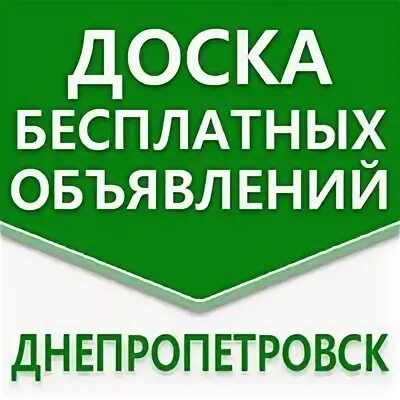 ДОСКА
БЕСПЛАТНЫХ
ОБЪЯВЛЕНИЙ

ДНЕПРОПЕТРОВСК